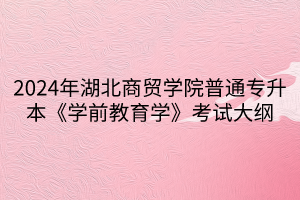 2024年湖北商贸学院普通专升本《学前教育学》考试大纲